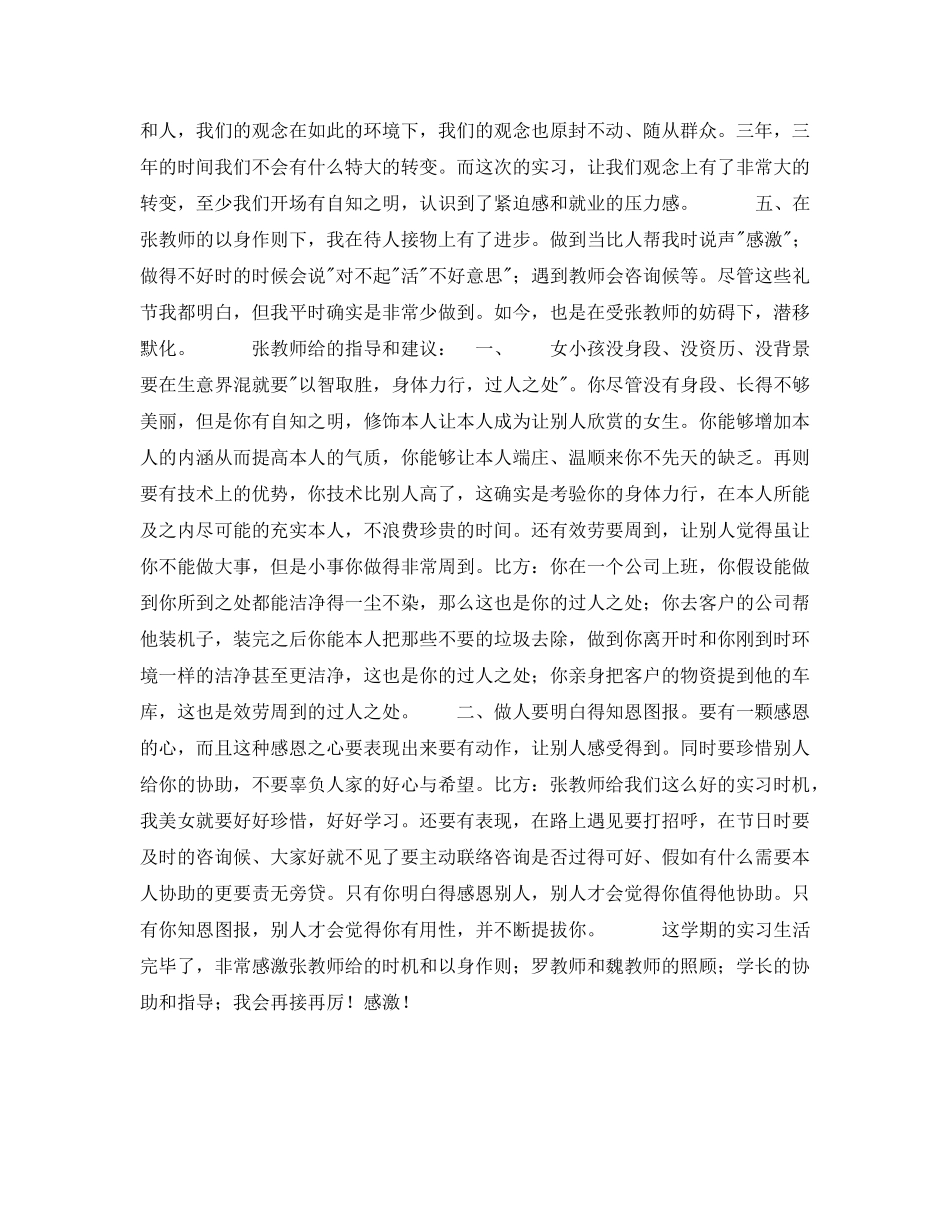 和人，我们的观念在如此的环境下，我们的观念也原封不动、随从群众。三年，三年的时间我们不会有什么特大的转变。而这次的实习，让我们观念上有了非常大的转变，至少我们开场有自知之明，认识到了紧迫感和就业的压力感。　　　五、在张教师的以身作则下，我在待人接物上有了进步。做到当比人帮我时说声"感激"；做得不好时的时候会说"对不起"活"不好意思"；遇到教师会咨询候等。尽管这些礼节我都明白，但我平时确实是非常少做到。如今，也是在受张教师的妨碍下，潜移默化。　　　张教师给的指导和建议：　一、　　女小孩没身段、没资历、没背景要在生意界混就要"以智取胜，身体力行，过人之处"。你尽管没有身段、长得不够美丽，但是你有自知之明，修饰本人让本人成为让别人欣赏的女生。你能够增加本人的内涵从而提高本人的气质，你能够让本人端庄、温顺来你不先天的缺乏。再则要有技术上的优势，你技术比别人高了，这确实是考验你的身体力行，在本人所能及之内尽可能的充实本人，不浪费珍贵的时间。还有效劳要周到，让别人觉得虽让你不能做大事，但是小事你做得非常周到。比方：你在一个公司上班，你假设能做到你所到之处都能洁净得一尘不染，那么这也是你的过人之处；你去客户的公司帮他装机子，装完之后你能本人把那些不要的垃圾去除，做到你离开时和你刚到时环境一样的洁净甚至更洁净，这也是你的过人之处；你亲身把客户的物资提到他的车库，这也是效劳周到的过人之处。　　二、做人要明白得知恩图报。要有一颗感恩的心，而且这种感恩之心要表现出来要有动作，让别人感受得到。同时要珍惜别人给你的协助，不要辜负人家的好心与希望。比方：张教师给我们这么好的实习时机，我美女就要好好珍惜，好好学习。还要有表现，在路上遇见要打招呼，在节日时要及时的咨询候、大家好就不见了要主动联络咨询是否过得可好、假如有什么需要本人协助的更要责无旁贷。只有你明白得感恩别人，别人才会觉得你值得他协助。只有你知恩图报，别人才会觉得你有用性，并不断提拔你。　　　这学期的实习生活完毕了，非常感激张教师给的时机和以身作则；罗教师和魏教师的照顾；学长的协助和指导；我会再接再厉！感激！